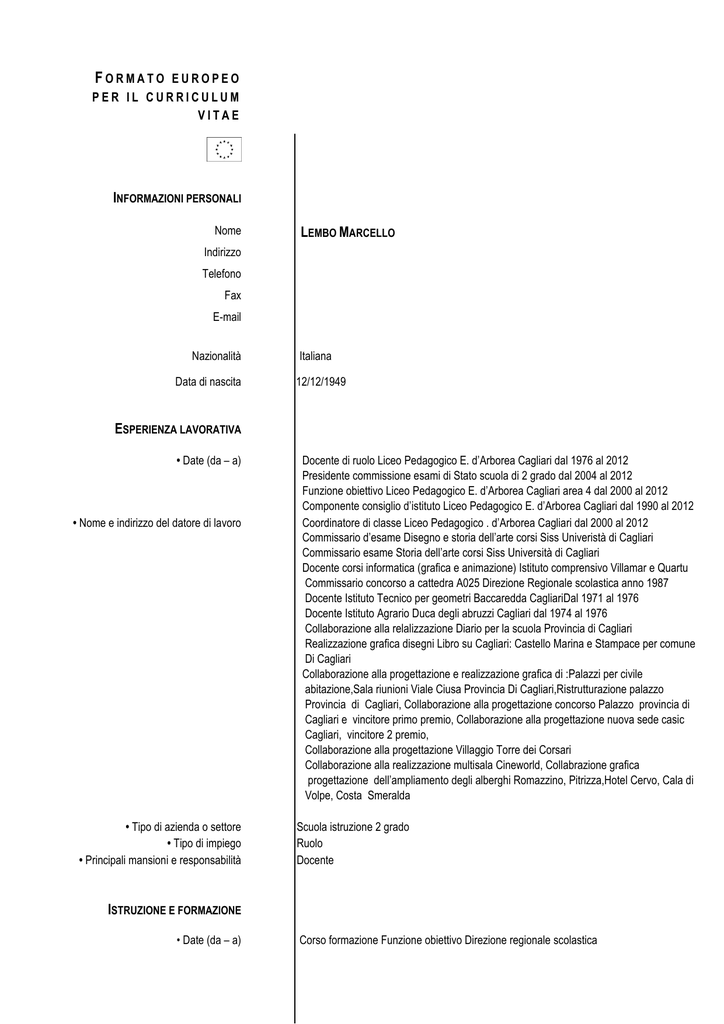 FORMATO EUROPEO PER IL CURRICULUM VITAE

INFORMAZIONI PERSONALI

Nome
LEMBO MARCELLO

Indirizzo
Telefono
Fax
E-mail

Nazionalità
Italiana

Data di nascita
12/12/1949

ESPERIENZA LAVORATIVA

• Date (da – a)
Docente di ruolo Liceo Pedagogico E. d'Arborea Cagliari dal 1976 al 2012
Presidente commissione esami di Stato scuola di 2 grado dal 2004 al 2012
Funzione obiettivo Liceo Pedagogico E. d'Arborea Cagliari area 4 dal 2000 al 2012
Componente consiglio d'istituto Liceo Pedagogico E. d'Arborea Cagliari dal 1990 al 2012

• Nome e indirizzo del datore di lavoro
Coordinatore di classe Liceo Pedagogico . d'Arborea Cagliari dal 2000 al 2012
Commissario d'esame Disegno e storia dell'arte corsi Siss Univeristà di Cagliari
Commissario esame Storia dell'arte corsi Siss Università di Cagliari
Docente corsi informatica (grafica e animazione) Istituto comprensivo Villamar e Quartu
Commissario concorso a cattedra A025 Direzione Regionale scolastica anno 1987
Docente Istituto Tecnico per geometri Baccaredda CagliariDal 1971 al 1976
Docente Istituto Agrario Duca degli abruzzi Cagliari dal 1974 al 1976
Collaborazione alla relalizzazione Diario per la scuola Provincia di Cagliari
Realizzazione grafica disegni Libro su Cagliari: Castello Marina e Stampace per comune Di Cagliari
Collaborazione alla progettazione e realizzazione grafica di :Palazzi per civile abitazione,Sala riunioni Viale Ciusa Provincia Di Cagliari,Ristrutturazione palazzo Provincia di Cagliari, Collaborazione alla progettazione concorso Palazzo provincia di Cagliari e vincitore primo premio, Collaborazione alla progettazione nuova sede casic Cagliari, vincitore 2 premio,
Collaborazione alla progettazione Villaggio Torre dei Corsari
Collaborazione alla realizzazione multisala Cineworld, Collabrazione grafica progettazione dell'ampliamento degli alberghi Romazzino, Pitrizza,Hotel Cervo, Cala di Volpe, Costa Smeralda

• Tipo di azienda o settore
Scuola istruzione 2 grado
• Tipo di impiego
Ruolo
• Principali mansioni e responsabilità
Docente

ISTRUZIONE E FORMAZIONE

• Date (da – a)
Corso formazione Funzione obiettivo Direzione regionale scolastica